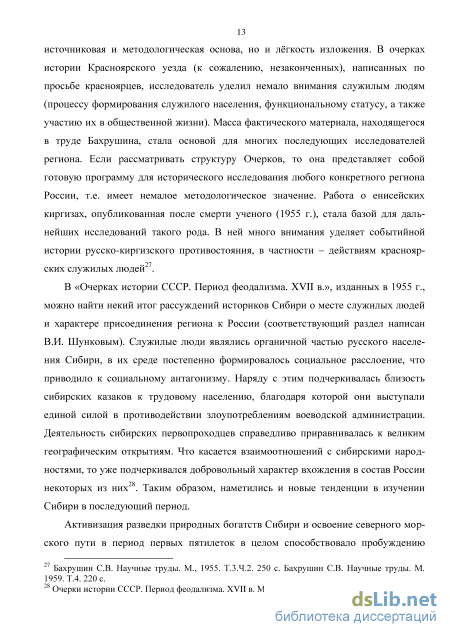 13

источниковая и методологическая основа, но и лёгкость изложения. В очерках истории Красноярского уезда (к сожалению, незаконченных), написанных по просьбе красноярцев, исследователь уделил немало внимания служилым людям (процессу формирования служилого населения, функциональному статусу, а также участию их в общественной жизни). Масса фактического материала, находящегося в труде Бахрушина, стала основой для многих последующих исследователей региона. Если рассматривать структуру Очерков, то она представляет собой готовую программу для исторического исследования любого конкретного региона России, т.е. имеет немалое методологическое значение. Работа о енисейских киргизах, опубликованная после смерти ученого (1955 г.), стала базой для дальнейших исследований такого рода. В ней много внимания уделяет событийной истории русско-киргизского противостояния, в частности – действиям красноярских служилых людей$^{27}$.

В «Очерках истории СССР. Период феодализма. XVII в.», изданных в 1955 г., можно найти некий итог рассуждений историков Сибири о месте служилых людей и характере присоединения региона к России (соответствующий раздел написан В.И. Шунковым). Служилые люди являлись органичной частью русского населения Сибири, в их среде постепенно формировалось социальное расслоение, что приводило к социальному антагонизму. Наряду с этим подчеркивалась близость сибирских казаков к трудовому населению, благодаря которой они выступали единой силой в противодействии злоупотреблениям воеводской администрации. Деятельность сибирских первопроходцев справедливо приравнивалась к великим географическим открытиям. Что касается взаимоотношений с сибирскими народностями, то уже подчеркивался добровольный характер вхождения в состав России некоторых из них$^{28}$. Таким образом, наметились и новые тенденции в изучении Сибири в последующий период.

Активизация разведки природных богатств Сибири и освоение северного морского пути в период первых пятилеток в целом способствовало пробуждению

$^{27}$ Бахрушин С.В. Научные труды. М., 1955. Т.3.Ч.2. 250 с. Бахрушин С.В. Научные труды. М. 1959. Т.4. 220 с.
$^{28}$ Очерки истории СССР. Период феодализма. XVII в. М

dsLib.net
библиотека диссертаций